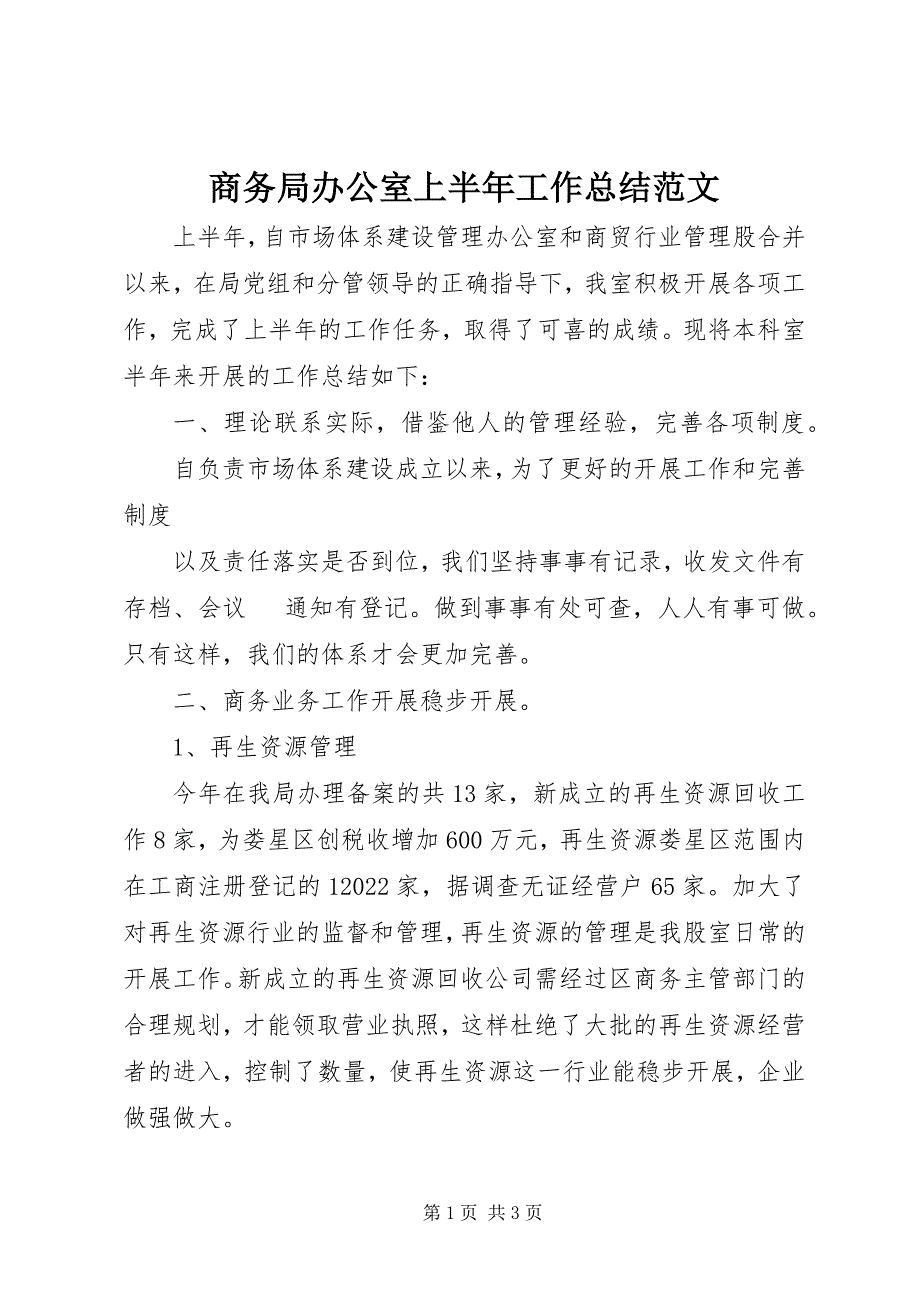 商务局办公室上半年工作总结范文

上半年，自市场体系建设管理办公室和商贸行业管理股合并以来，在局党组和分管领导的正确指导下，我室积极开展各项工作，完成了上半年的工作任务，取得了可喜的成绩。现将本科室半年来开展的工作总结如下：

一、理论联系实际，借鉴他人的管理经验，完善各项制度。

自负责市场体系建设成立以来，为了更好的开展工作和完善制度

以及责任落实是否到位，我们坚持事事有记录，收发文件有存档、会议　通知有登记。做到事事有处可查，人人有事可做。只有这样，我们的体系才会更加完善。

二、商务业务工作开展稳步开展。

1、再生资源管理

今年在我局办理备案的共13家，新成立的再生资源回收工作8家，为娄星区创税收增加600万元，再生资源娄星区范围内在工商注册登记的12022家，据调查无证经营户65家。加大了对再生资源行业的监督和管理，再生资源的管理是我股室日常的开展工作。新成立的再生资源回收公司需经过区商务主管部门的合理规划，才能领取营业执照，这样杜绝了大批的再生资源经营者的进入，控制了数量，使再生资源这一行业能稳步开展，企业做强做大。

第1页 共3页